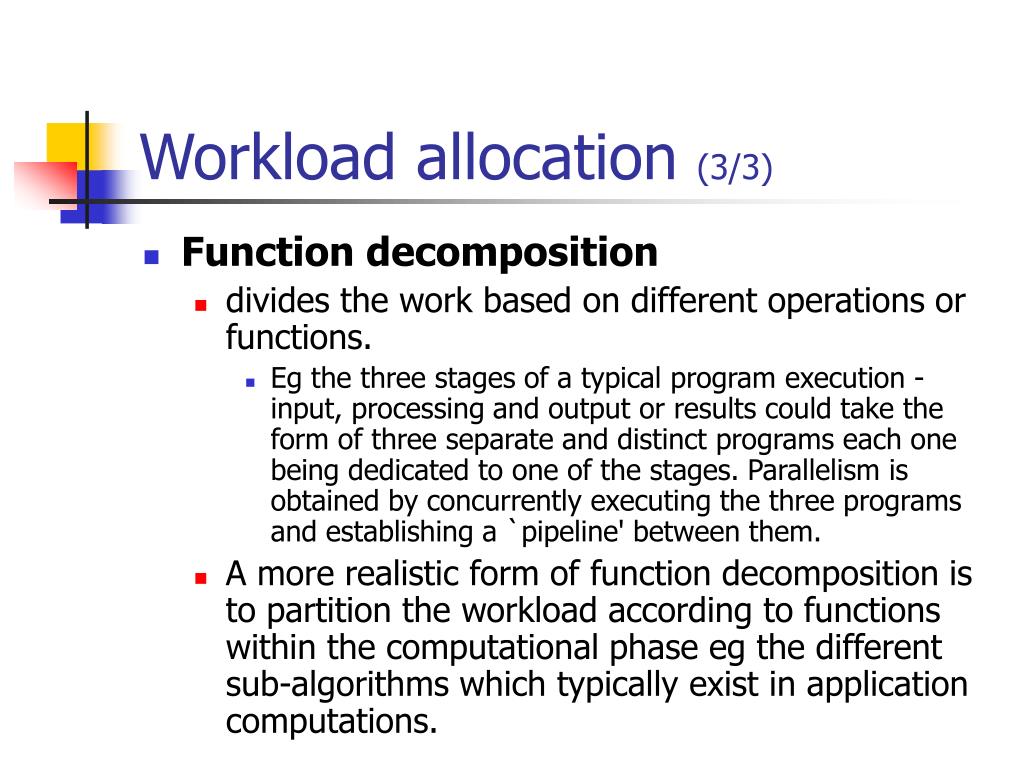 Workload allocation (3/3)

Function decomposition

divides the work based on different operations or functions.

Eg the three stages of a typical program execution - input, processing and output or results could take the form of three separate and distinct programs each one being dedicated to one of the stages. Parallelism is obtained by concurrently executing the three programs and establishing a `pipeline' between them.

A more realistic form of function decomposition is to partition the workload according to functions within the computational phase eg the different sub-algorithms which typically exist in application computations.